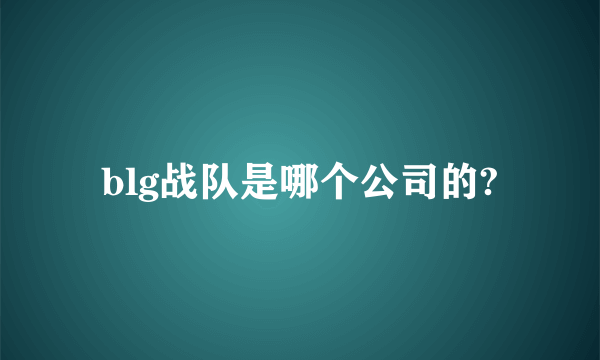 blg战队是哪个公司的?